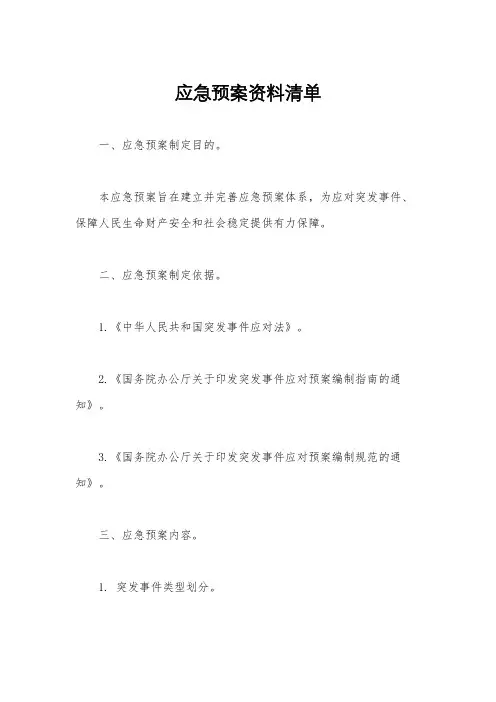 应急预案资料清单

一、应急预案制定目的。

本应急预案旨在建立并完善应急预案体系，为应对突发事件、保障人民生命财产安全和社会稳定提供有力保障。

二、应急预案制定依据。

1.《中华人民共和国突发事件应对法》。

2.《国务院办公厅关于印发突发事件应对预案编制指南的通知》。

3.《国务院办公厅关于印发突发事件应对预案编制规范的通知》。

三、应急预案内容。

1. 突发事件类型划分。